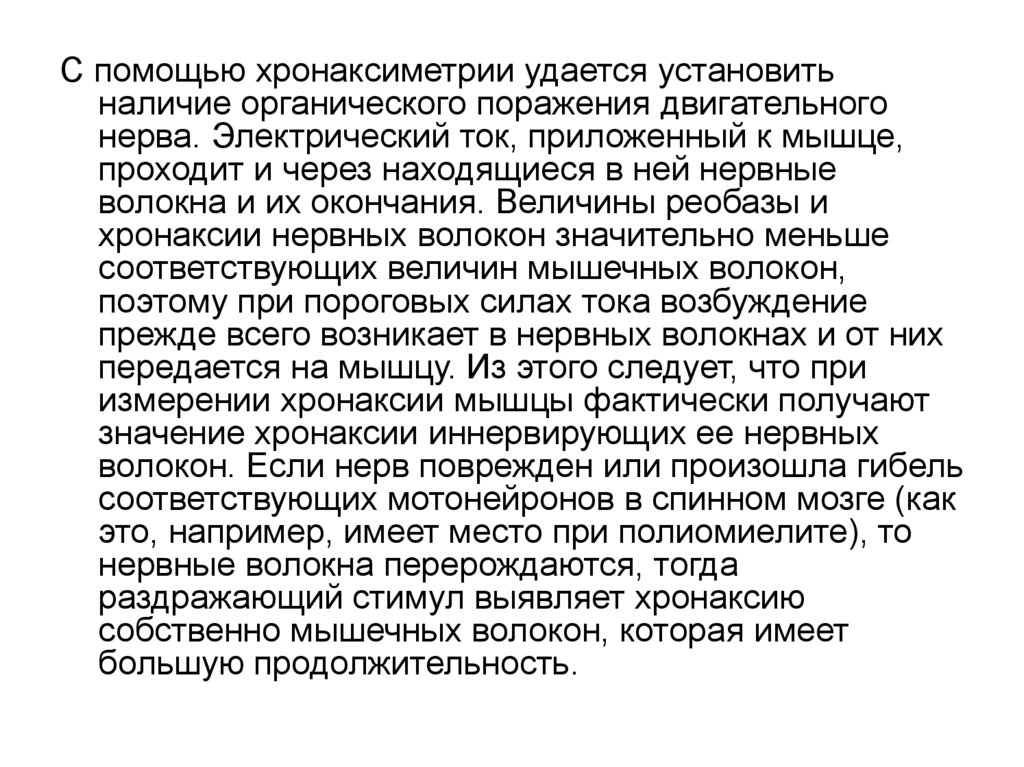 С помощью хронаксиметрии удается установить наличие органического поражения двигательного нерва. Электрический ток, приложенный к мышце, проходит и через находящиеся в ней нервные волокна и их окончания. Величины реобазы и хронаксии нервных волокон значительно меньше соответствующих величин мышечных волокон, поэтому при пороговых силах тока возбуждение прежде всего возникает в нервных волокнах и от них передается на мышцу. Из этого следует, что при измерении хронаксии мышцы фактически получают значение хронаксии иннервирующих ее нервных волокон. Если нерв поврежден или произошла гибель соответствующих мотонейронов в спинном мозге (как это, например, имеет место при полиомиелите), то нервные волокна перерождаются, тогда раздражающий стимул выявляет хронаксию собственно мышечных волокон, которая имеет большую продолжительность.